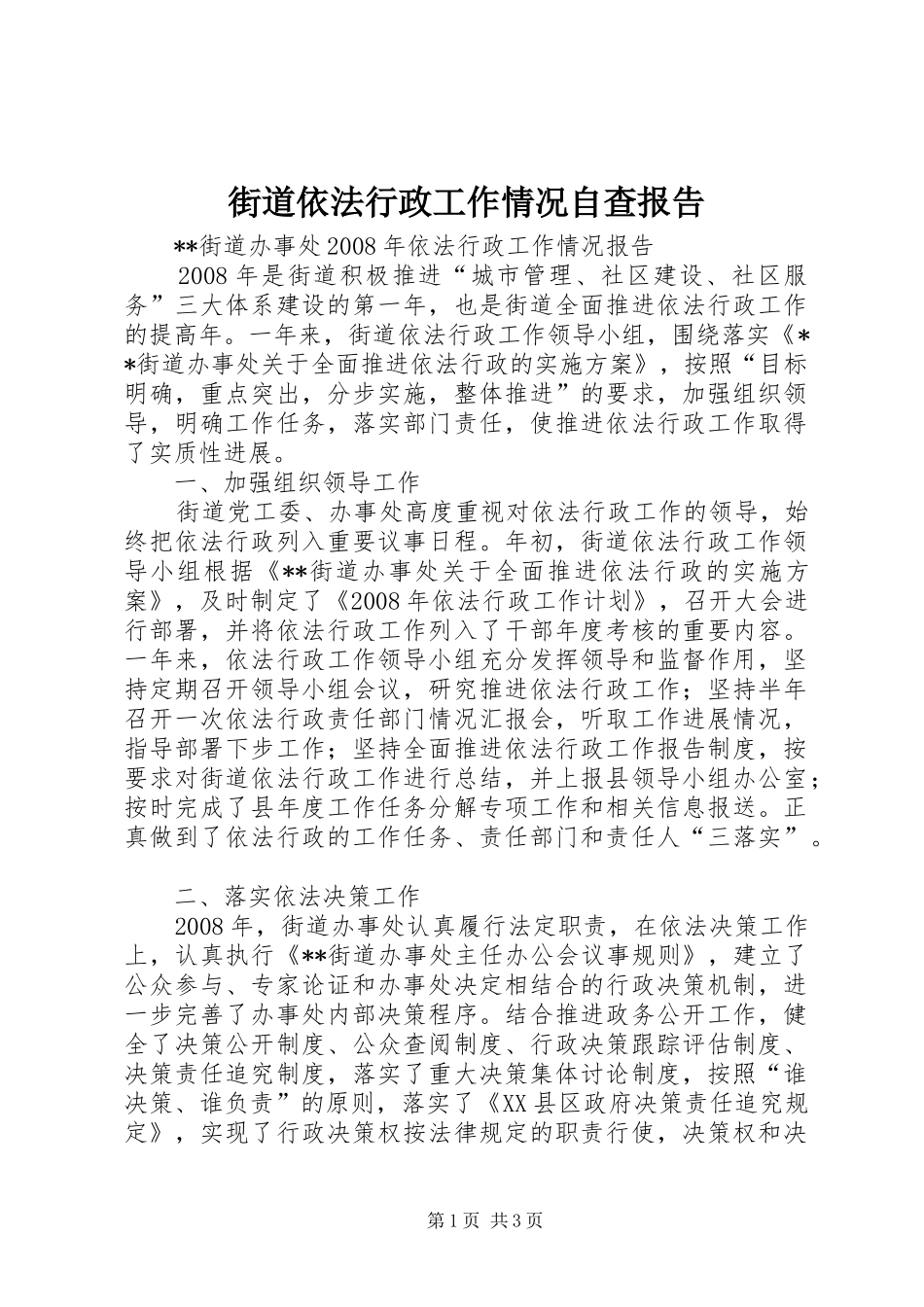 街道依法行政工作情况自查报告

**街道办事处2008年依法行政工作情况报告

2008年是街道积极推进“城市管理、社区建设、社区服务”三大体系建设的第一年，也是街道全面推进依法行政工作的提高年。一年来，街道依法行政工作领导小组，围绕落实《**街道办事处关于全面推进依法行政的实施方案》，按照“目标明确，重点突出，分步实施，整体推进”的要求，加强组织领导，明确工作任务，落实部门责任，使推进依法行政工作取得了实质性进展。

一、加强组织领导工作

街道党工委、办事处高度重视对依法行政工作的领导，始终把依法行政列入重要议事日程。年初，街道依法行政工作领导小组根据《**街道办事处关于全面推进依法行政的实施方案》，及时制定了《2008年依法行政工作计划》，召开大会进行部署，并将依法行政工作列入了干部年度考核的重要内容。一年来，依法行政工作领导小组充分发挥领导和监督作用，坚持定期召开领导小组会议，研究推进依法行政工作；坚持半年召开一次依法行政责任部门情况汇报会，听取工作进展情况，指导部署下步工作；坚持全面推进依法行政工作报告制度，按要求对街道依法行政工作进行总结，并上报县领导小组办公室；按时完成了县年度工作任务分解专项工作和相关信息报送。正真做到了依法行政的工作任务、责任部门和责任人“三落实”。

二、落实依法决策工作

2008年，街道办事处认真履行法定职责，在依法决策工作上，认真执行《**街道办事处主任办公会议事规则》，建立了公众参与、专家论证和办事处决定相结合的行政决策机制，进一步完善了办事处内部决策程序。结合推进政务公开工作，健全了决策公开制度、公众查阅制度、行政决策跟踪评估制度、决策责任追究制度，落实了重大决策集体讨论制度，按照“谁决策、谁负责”的原则，落实了《XX县区政府决策责任追究规定》，实现了行政决策权按法律规定的职责行使，决策权和决

第1页 共3页